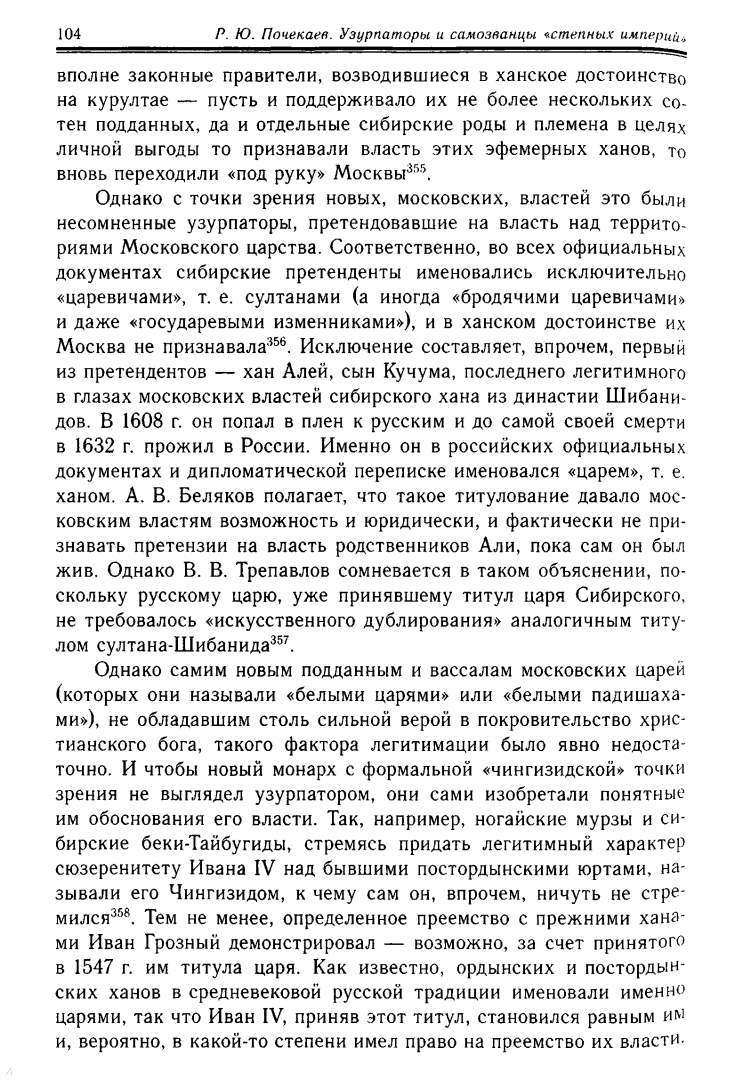 104 Р. Ю. Почекаев. Узурпаторы и самозванцы «степных империй»

вполне законные правители, возводившиеся в ханское достоинство на курултае — пусть и поддерживало их не более нескольких сотен подданных, да и отдельные сибирские роды и племена в целях личной выгоды то признавали власть этих эфемерных ханов, то вновь переходили «под руку» Москвы$^{355}$.

Однако с точки зрения новых, московских, властей это были несомненные узурпаторы, претендовавшие на власть над территориями Московского царства. Соответственно, во всех официальных документах сибирские претенденты именовались исключительно «царевичами», т. е. султанами (а иногда «бродячими царевичами» и даже «государевыми изменниками»), и в ханском достоинстве их Москва не признавала$^{356}$. Исключение составляет, впрочем, первый из претендентов — хан Алей, сын Кучума, последнего легитимного в глазах московских властей сибирского хана из династии Шибанидов. В 1608 г. он попал в плен к русским и до самой своей смерти в 1632 г. прожил в России. Именно он в российских официальных документах и дипломатической переписке именовался «царем», т. е. ханом. А. В. Беляков полагает, что такое титулование давало московским властям возможность и юридически, и фактически не признавать претензии на власть родственников Али, пока сам он был жив. Однако В. В. Трепавлов сомневается в таком объяснении, поскольку русскому царю, уже принявшему титул царя Сибирского, не требовалось «искусственного дублирования» аналогичным титулом султана-Шибанида$^{357}$.

Однако самим новым подданным и вассалам московских царей (которых они называли «белыми царями» или «белыми падишахами»), не обладавшим столь сильной верой в покровительство христианского бога, такого фактора легитимации было явно недостаточно. И чтобы новый монарх с формальной «чингизидской» точки зрения не выглядел узурпатором, они сами изобретали понятные им обоснования его власти. Так, например, ногайские мурзы и сибирские беки-Тайбугиды, стремясь придать легитимный характер сюзеренитету Ивана IV над бывшими постордынскими юртами, называли его Чингизидом, к чему сам он, впрочем, ничуть не стремился$^{358}$. Тем не менее, определенное преемство с прежними ханами Иван Грозный демонстрировал — возможно, за счет принятого в 1547 г. им титула царя. Как известно, ордынских и постордынских ханов в средневековой русской традиции именовали именно царями, так что Иван IV, приняв этот титул, становился равным им и, вероятно, в какой-то степени имел право на преемство их власти.